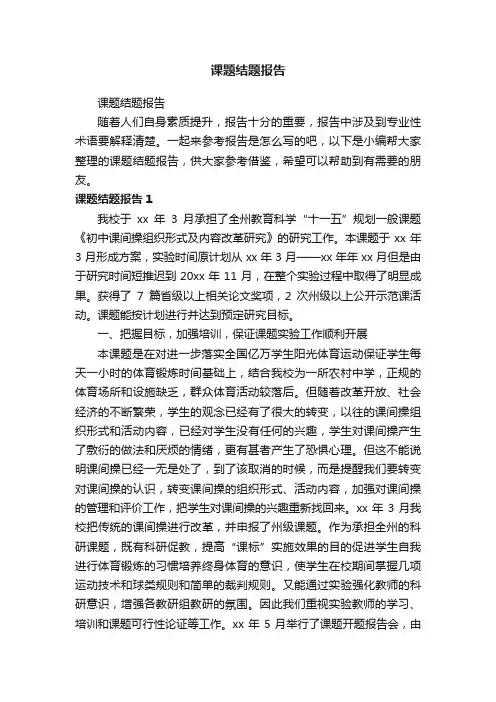 课题结题报告

课题结题报告

随着人们自身素质提升，报告十分的重要，报告中涉及到专业性术语要解释清楚。一起来参考报告是怎么写的吧，以下是小编帮大家整理的课题结题报告，供大家参考借鉴，希望可以帮助到有需要的朋友。

课题结题报告 1

我校于 xx 年 3 月承担了全州教育科学“十一五”规划一般课题《初中课间操组织形式及内容改革研究》的研究工作。本课题于 xx 年 3 月形成方案，实验时间原计划从 xx 年 3 月——xx 年年 xx 月但是由于研究时间短推迟到 20xx 年 11 月，在整个实验过程中取得了明显成果。获得了 7 篇省级以上相关论文奖项，2 次州级以上公开示范课活动。课题能按计划进行并达到预定研究目标。

一、把握目标，加强培训，保证课题实验工作顺利开展

本课题是在对进一步落实全国亿万学生阳光体育运动保证学生每天一小时的体育锻炼时间基础上，结合我校为一所农村中学，正规的体育场所和设施缺乏，群众体育活动较落后。但随着改革开放、社会经济的不断繁荣，学生的观念已经有了很大的转变，以往的课间操组织形式和活动内容，已经对学生没有任何的兴趣，学生对课间操产生了敷衍的做法和厌烦的情绪，更有甚者产生了恐惧心理。但这不能说明课间操已经一无是处了，到了该取消的时候，而是提醒我们要转变对课间操的认识，转变课间操的组织形式、活动内容，加强对课间操的管理和评价工作，把学生对课间操的兴趣重新找回来。xx 年 3 月我校把传统的课间操进行改革，并申报了州级课题。作为承担全州的科研课题，既有科研促教，提高“课标”实施效果的目的促进学生自我进行体育锻炼的习惯培养终身体育的意识，使学生在校期间掌握几项运动技术和球类规则和简单的裁判规则。又能通过实验强化教师的科研意识，增强各教研组教研的氛围。因此我们重视实验教师的学习、培训和课题可行性论证等工作。xx 年 5 月举行了课题开题报告会，由